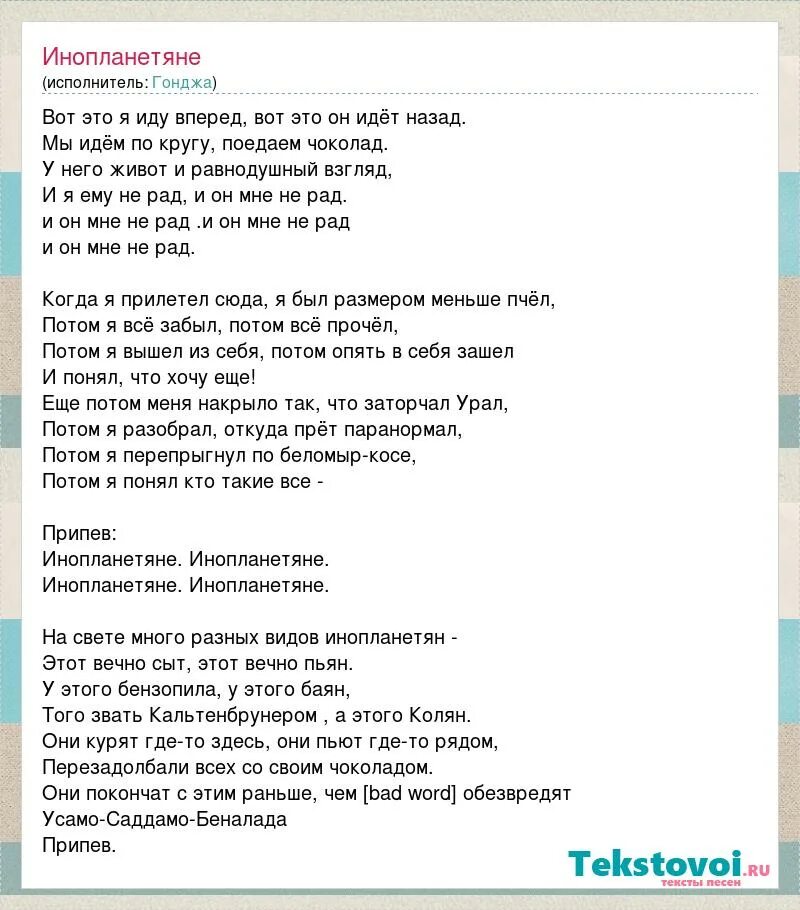 Инопланетяне
(исполнитель: Гонджа)

Вот это я иду вперед, вот это он идёт назад.
Мы идём по кругу, поедаем чоколад.
У него живот и равнодушный взгляд,
И я ему не рад, и он мне не рад.
и он мне не рад .и он мне не рад
и он мне не рад.

Когда я прилетел сюда, я был размером меньше пчёл,
Потом я всё забыл, потом всё прочёл,
Потом я вышел из себя, потом опять в себя зашел
И понял, что хочу еще!
Еще потом меня накрыло так, что заторчал Урал,
Потом я разобрал, откуда прёт паранормал,
Потом я перепрыгнул по беломыр-косе,
Потом я понял кто такие все -

Припев:
Инопланетяне. Инопланетяне.
Инопланетяне. Инопланетяне.

На свете много разных видов инопланетян -
Этот вечно сыт, этот вечно пьян.
У этого бензопила, у этого баян,
Того звать Кальтенбрунером , а этого Колян.
Они курят где-то здесь, они пьют где-то рядом,
Перезадолбали всех со своим чоколадом.
Они покончат с этим раньше, чем [bad word] обезвредят
Усамо-Саддамо-Беналада
Припев.

Tekstovoi.ru
тексты песен